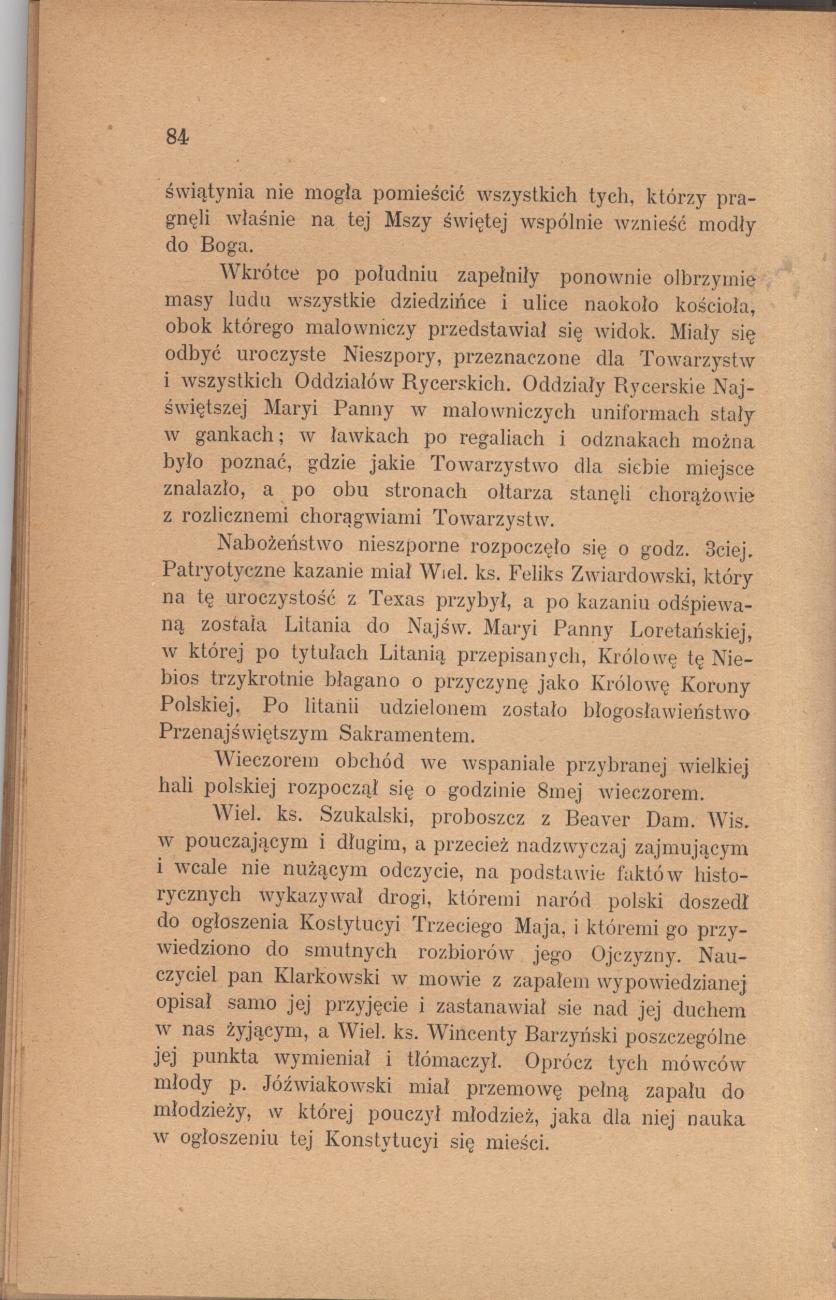 84

świątynia nie mogła pomieścić wszystkich tych, którzy pragnęli właśnie na tej Mszy świętej wspólnie wznieść modły do Boga.

Wkrótce po południu zapełniły ponownie olbrzymie masy ludu wszystkie dziedzińce i ulice naokoło kościoła, obok którego malowniczy przedstawiał się widok. Miały się odbyć uroczyste Nieszpory, przeznaczone dla Towarzystw i wszystkich Oddziałów Rycerskich. Oddziały Rycerskie Najświętszej Maryi Panny w malowniczych uniformach stały w gankach; w ławkach po regaliach i odznakach można było poznać, gdzie jakie Towarzystwo dla siebie miejsce znalazło, a po obu stronach ołtarza stanęli chorążowie z rozlicznemi chorągwiami Towarzystw.

Nabożeństwo nieszporne rozpoczęło się o godz. 3ciej. Patryotyczne kazanie miał Wiel. ks. Feliks Zwiardowski, który na tę uroczystość z Texas przybył, a po kazaniu odśpiewaną została Litania do Najśw. Maryi Panny Loretańskiej, w której po tytułach Litanią przepisanych, Królowę tę Niebios trzykrotnie błagano o przyczynę jako Królowę Korony Polskiej. Po litanii udzielonem zostało błogosławieństwo Przenajświętszym Sakramentem.

Wieczorem obchód we wspaniale przybranej wielkiej hali polskiej rozpoczął się o godzinie 8mej wieczorem.

Wiel. ks. Szukalski, proboszcz z Beaver Dam. Wis. w pouczającym i długim, a przecież nadzwyczaj zajmującym i wcale nie nużącym odczycie, na podstawie faktów historycznych wykazywał drogi, któremi naród polski doszedł do ogłoszenia Kostytucyi Trzeciego Maja, i któremi go przywiedziono do smutnych rozbiorów jego Ojczyzny. Nauczyciel pan Klarkowski w mowie z zapałem wypowiedzianej opisał samo jej przyjęcie i zastanawiał sie nad jej duchem w nas żyjącym, a Wiel. ks. Wincenty Barzyński poszczególne jej punkta wymieniał i tłómaczył. Oprócz tych mówców młody p. Jóźwiakowski miał przemowę pełną zapału do młodzieży, w której pouczył młodzież, jaka dla niej nauka w ogłoszeniu tej Konstytucyi się mieści.